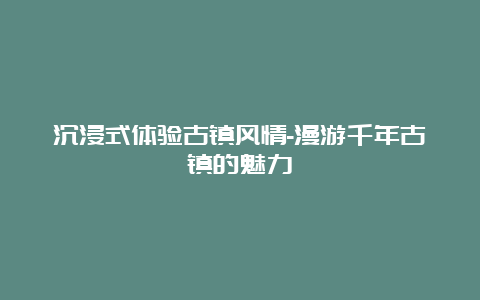 沉浸式体验古镇风情-漫游千年古镇的魅力